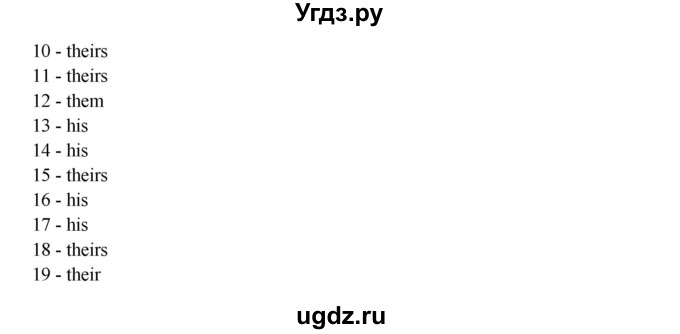 Угдз.ру

10 - theirs
11 - theirs
12 - them
13 - his
14 - his
15 - theirs
16 - his
17 - his
18 - theirs
19 - their

ugdz.ru